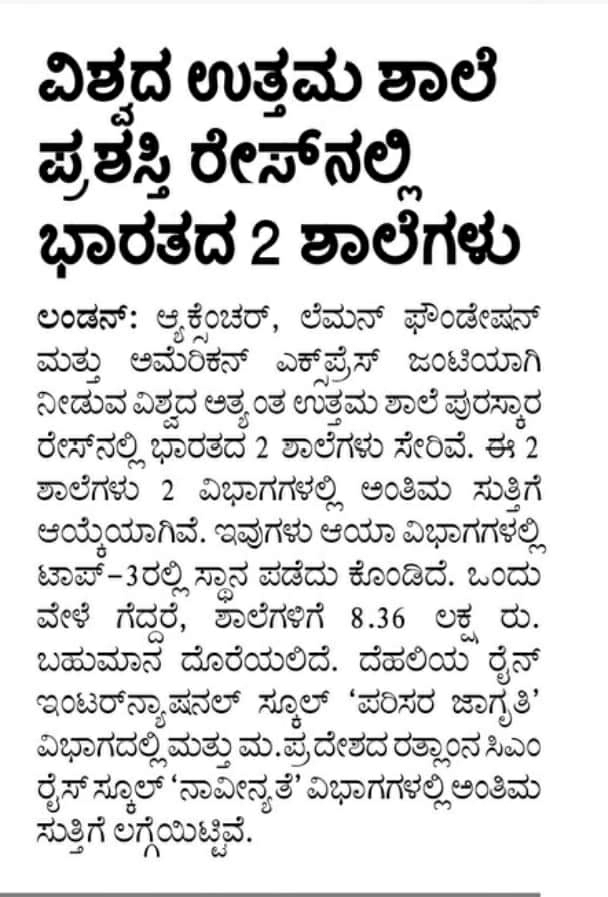 ವಿಶ್ವದ ಉತ್ತಮ ಶಾಲೆ ಪ್ರಶಸ್ತಿ ರೇಸ್‌ನಲ್ಲಿ ಭಾರತದ 2 ಶಾಲೆಗಳು

ಲಂಡನ್: ಆ್ಯಕ್ಸೆಂಚರ್, ಲೆಮನ್ ಫೌಂಡೇಷನ್ ಮತ್ತು ಅಮೆರಿಕನ್ ಎಕ್ಸ್‌ಪ್ರೆಸ್ ಜಂಟಿಯಾಗಿ ನೀಡುವ ವಿಶ್ವದ ಅತ್ಯಂತ ಉತ್ತಮ ಶಾಲೆ ಪುರಸ್ಕಾರ ರೇಸ್‌ನಲ್ಲಿ ಭಾರತದ 2 ಶಾಲೆಗಳು ಸೇರಿವೆ. ಈ 2 ಶಾಲೆಗಳು 2 ವಿಭಾಗಗಳಲ್ಲಿ ಅಂತಿಮ ಸುತ್ತಿಗೆ ಆಯ್ಕೆಯಾಗಿವೆ. ಇವುಗಳು ಆಯಾ ವಿಭಾಗಗಳಲ್ಲಿ ಟಾಪ್-3ರಲ್ಲಿ ಸ್ಥಾನ ಪಡೆದು ಕೊಂಡಿದೆ. ಒಂದು ವೇಳೆ ಗೆದ್ದರೆ, ಶಾಲೆಗಳಿಗೆ 8.36 ಲಕ್ಷ ರು. ಬಹುಮಾನ ದೊರೆಯಲಿದೆ. ದೆಹಲಿಯ ರೈನ್ ಇಂಟರ್‌ನ್ಯಾಷನಲ್ ಸ್ಕೂಲ್ 'ಪರಿಸರ ಜಾಗೃತಿ' ವಿಭಾಗದಲ್ಲಿ ಮತ್ತು ಮ.ಪ್ರದೇಶದ ರತ್ಲಾಂನ ಸಿಎಂ ರೈಸ್ ಸ್ಕೂಲ್ 'ನಾವೀನ್ಯತೆ' ವಿಭಾಗಗಳಲ್ಲಿ ಅಂತಿಮ ಸುತ್ತಿಗೆ ಲಗ್ಗೆಯಿಟ್ಟಿವೆ.